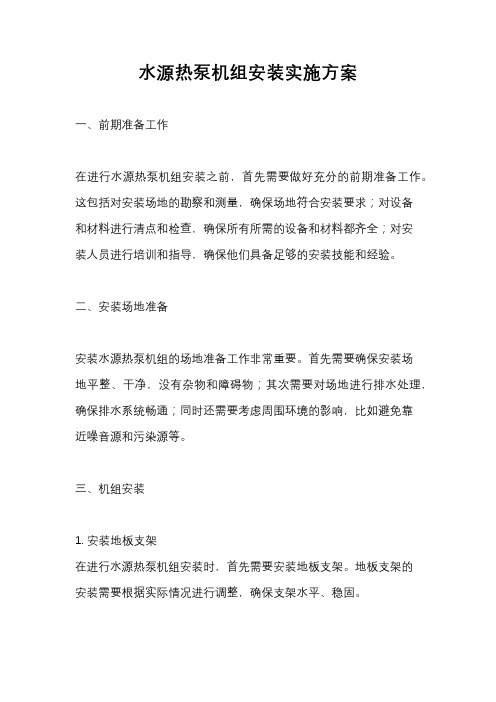 水源热泵机组安装实施方案

一、前期准备工作

在进行水源热泵机组安装之前，首先需要做好充分的前期准备工作。这包括对安装场地的勘察和测量，确保场地符合安装要求；对设备和材料进行清点和检查，确保所有所需的设备和材料都齐全；对安装人员进行培训和指导，确保他们具备足够的安装技能和经验。

二、安装场地准备

安装水源热泵机组的场地准备工作非常重要。首先需要确保安装场地平整、干净，没有杂物和障碍物；其次需要对场地进行排水处理，确保排水系统畅通；同时还需要考虑周围环境的影响，比如避免靠近噪音源和污染源等。

三、机组安装

1. 安装地板支架
在进行水源热泵机组安装时，首先需要安装地板支架。地板支架的安装需要根据实际情况进行调整，确保支架水平、稳固。